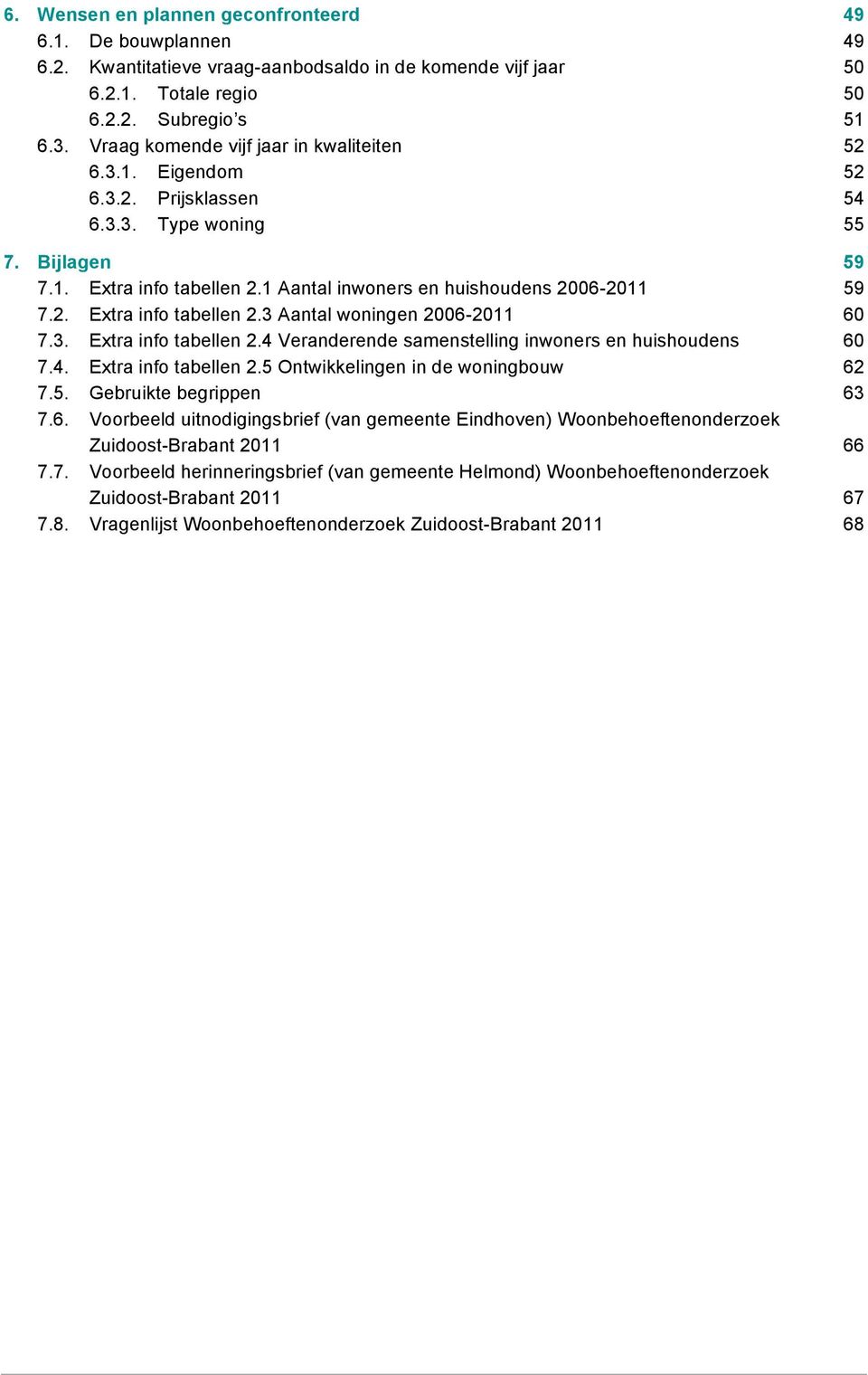 6. Wensen en plannen geconfronteerd 49
6.1. De bouwplannen 49
6.2. Kwantitatieve vraag-aanbodsaldo in de komende vijf jaar 50
6.2.1. Totale regio 50
6.2.2. Subregio’s 51
6.3. Vraag komende vijf jaar in kwaliteiten 52
6.3.1. Eigendom 52
6.3.2. Prijsklassen 54
6.3.3. Type woning 55

7. Bijlagen 59
7.1. Extra info tabellen 2.1 Aantal inwoners en huishoudens 2006-2011 59
7.2. Extra info tabellen 2.3 Aantal woningen 2006-2011 60
7.3. Extra info tabellen 2.4 Veranderende samenstelling inwoners en huishoudens 60
7.4. Extra info tabellen 2.5 Ontwikkelingen in de woningbouw 62
7.5. Gebruikte begrippen 63
7.6. Voorbeeld uitnodigingsbrief (van gemeente Eindhoven) Woonbehoeftenonderzoek Zuidoost-Brabant 2011 66
7.7. Voorbeeld herinneringsbrief (van gemeente Helmond) Woonbehoeftenonderzoek Zuidoost-Brabant 2011 67
7.8. Vragenlijst Woonbehoeftenonderzoek Zuidoost-Brabant 2011 68